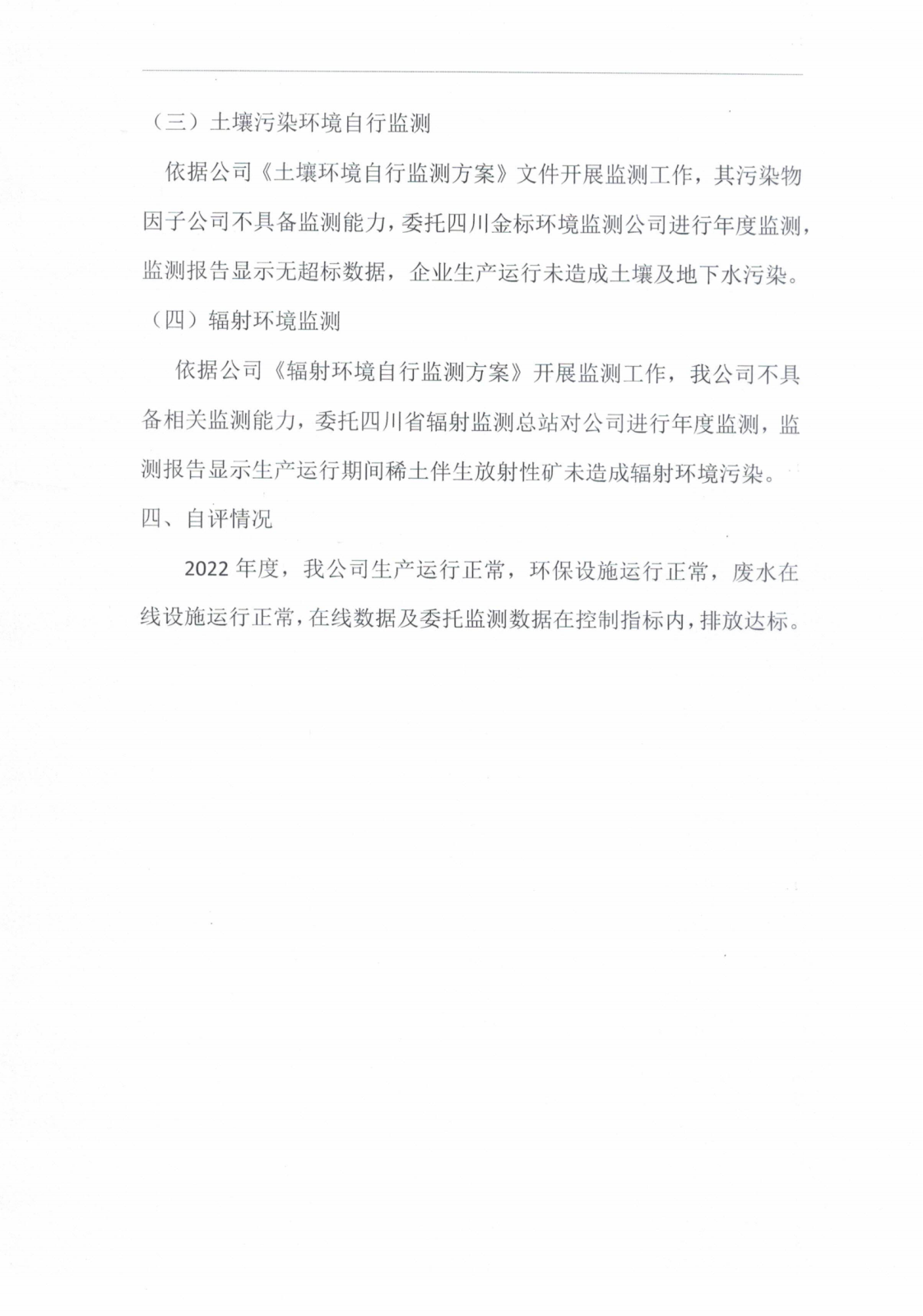 （三）土壤污染环境自行监测

依据公司《土壤环境自行监测方案》文件开展监测工作，其污染物因子公司不具备监测能力，委托四川金标环境监测公司进行年度监测，监测报告显示无超标数据，企业生产运行未造成土壤及地下水污染。

（四）辐射环境监测

依据公司《辐射环境自行监测方案》开展监测工作，我公司不具备相关监测能力，委托四川省辐射监测总站对公司进行年度监测，监测报告显示生产运行期间稀土伴生放射性矿未造成辐射环境污染。

四、自评情况

2022 年度，我公司生产运行正常，环保设施运行正常，废水在线设施运行正常，在线数据及委托监测数据在控制指标内，排放达标。